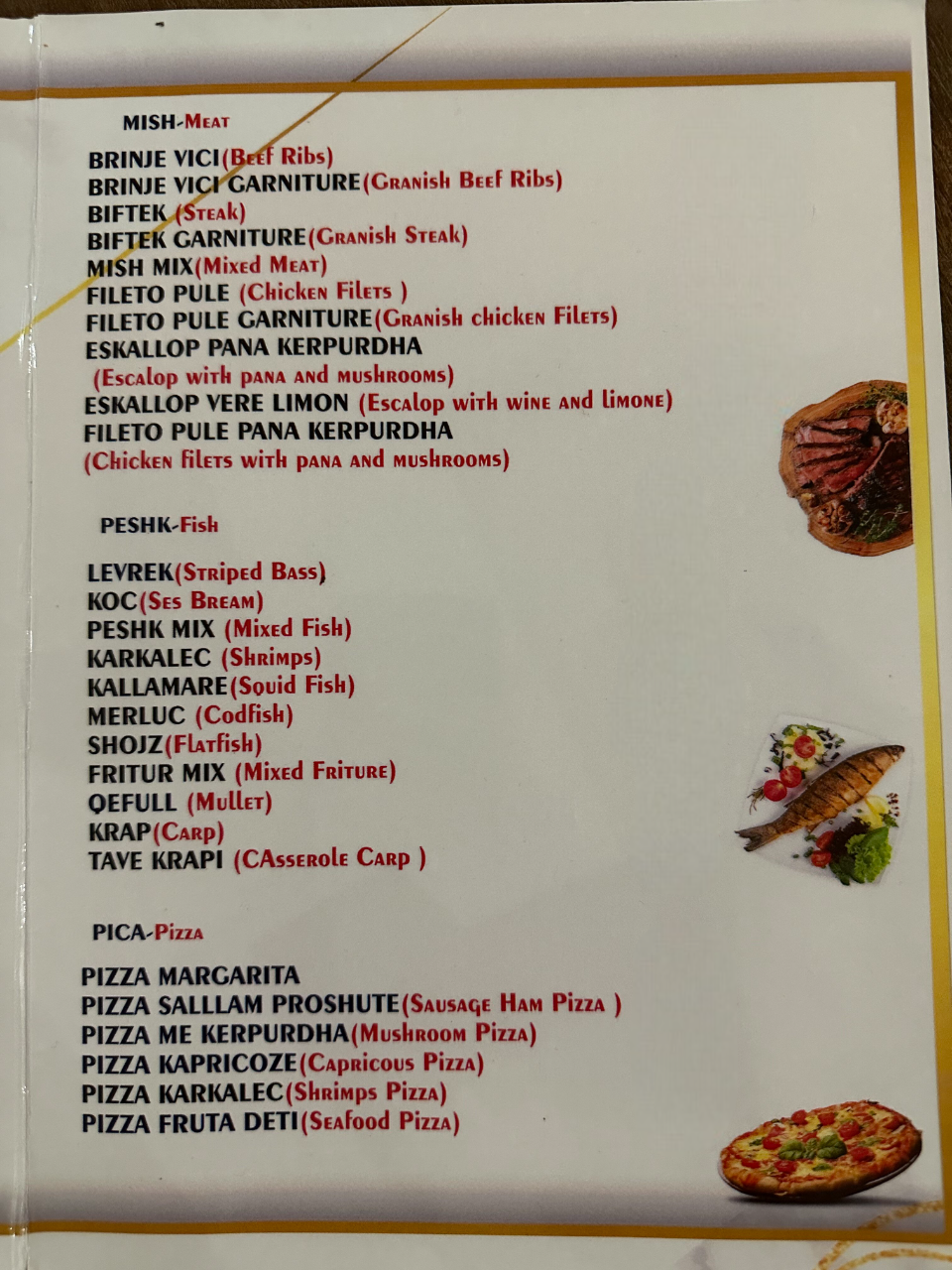 MISH-Meat

BRINJE VICI(Beef Ribs)
BRINJE VICI GARNITURE(Granish Beef Ribs)
BIFTEK (Steak)
BIFTEK GARNITURE(Granish Steak)
MISH MIX(Mixed Meat)
FILETO PULE (Chicken Filets )
FILETO PULE GARNITURE(Granish chicken Filets)
ESKALLOP PANA KERPURDHA
(Escalop with pana and mushrooms)
ESKALLOP VERE LIMON (Escalop with wine and limone)
FILETO PULE PANA KERPURDHA
(Chicken filets with pana and mushrooms)

PESHK-Fish

LEVREK(Striped Bass)
KOC(Ses Bream)
PESHK MIX (Mixed Fish)
KARKALEC (Shrimps)
KALLAMARE(Squid Fish)
MERLUC (Codfish)
SHOJZ(Flatfish)
FRITUR MIX (Mixed Friture)
QEFULL (Mullet)
KRAP(Carp)
TAVE KRAPI (CAsserole Carp )

PICA-Pizza

PIZZA MARGARITA
PIZZA SALLLAM PROSHUTE(Sausage Ham Pizza )
PIZZA ME KERPURDHA(Mushroom Pizza)
PIZZA KAPRICOZE(Capricous Pizza)
PIZZA KARKALEC(Shrimps Pizza)
PIZZA FRUTA DETI(Seafood Pizza)